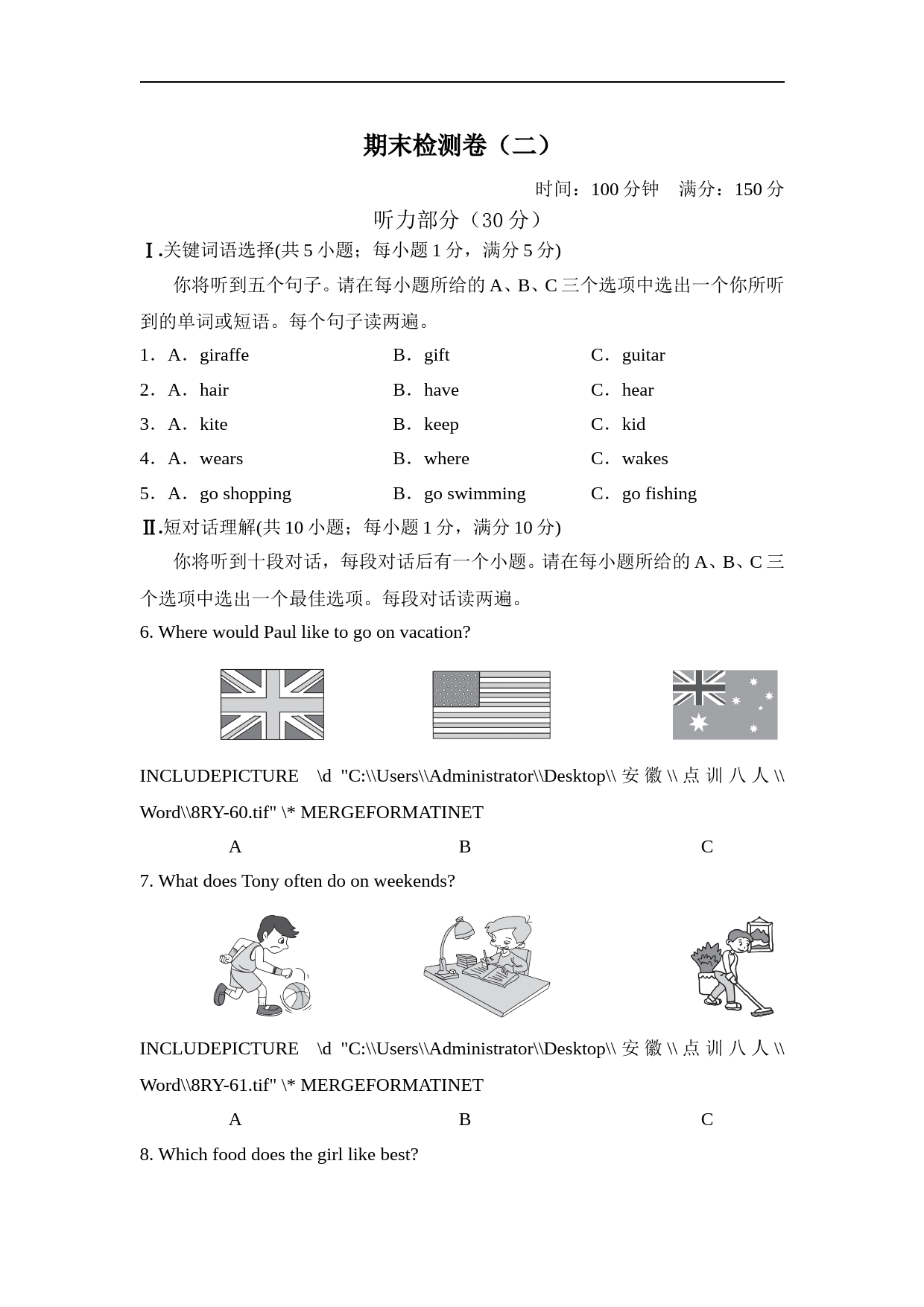 期末检测卷（二）

时间：100 分钟　满分：150 分

听力部分（30 分）

Ⅰ.关键词语选择(共 5 小题；每小题 1 分，满分 5 分)

你将听到五个句子。请在每小题所给的 A、B、C 三个选项中选出一个你所听到的单词或短语。每个句子读两遍。

1．A．giraffe　B．gift　C．guitar

2．A．hair　B．have　C．hear

3．A．kite　B．keep　C．kid

4．A．wears　B．where　C．wakes

5．A．go shopping　B．go swimming　C．go fishing

Ⅱ.短对话理解(共 10 小题；每小题 1 分，满分 10 分)

你将听到十段对话，每段对话后有一个小题。请在每小题所给的 A、B、C 三个选项中选出一个最佳选项。每段对话读两遍。

6. Where would Paul like to go on vacation?

INCLUDEPICTURE \d "C:\\Users\\Administrator\\Desktop\\安徽\\点训八人\\Word\\8RY-60.tif" \* MERGEFORMATINET

A　B　C

7. What does Tony often do on weekends?

INCLUDEPICTURE \d "C:\\Users\\Administrator\\Desktop\\安徽\\点训八人\\Word\\8RY-61.tif" \* MERGEFORMATINET

A　B　C

8. Which food does the girl like best?